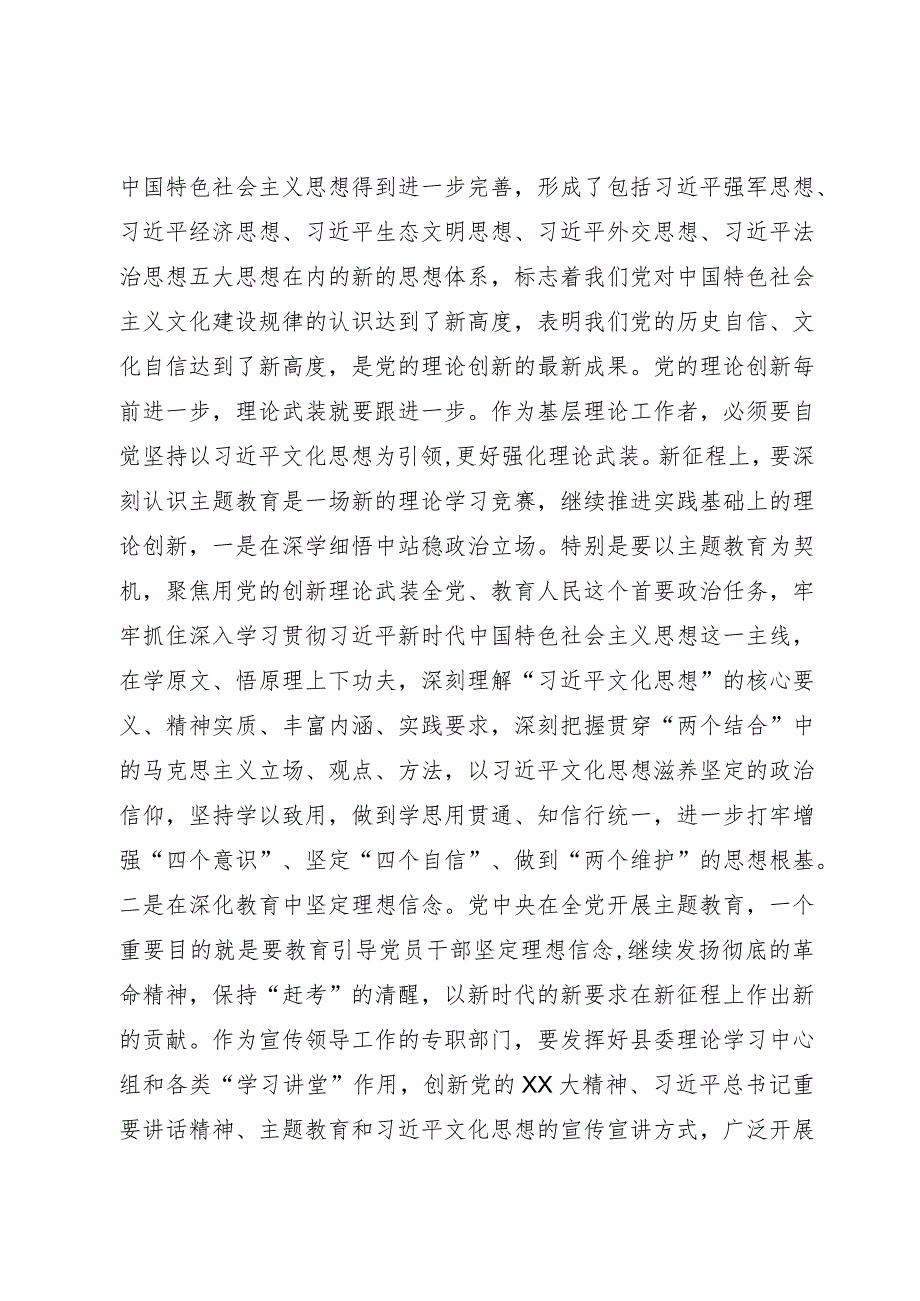 中国特色社会主义思想得到进一步完善，形成了包括习近平强军思想、习近平经济思想、习近平生态文明思想、习近平外交思想、习近平法治思想五大思想在内的新的思想体系，标志着我们党对中国特色社会主义文化建设规律的认识达到了新高度，表明我们党的历史自信、文化自信达到了新高度，是党的理论创新的最新成果。党的理论创新每前进一步，理论武装就要跟进一步。作为基层理论工作者，必须要自觉坚持以习近平文化思想为引领，更好强化理论武装。新征程上，要深刻认识主题教育是一场新的理论学习竞赛，继续推进实践基础上的理论创新，一是在深学细悟中站稳政治立场。特别是要以主题教育为契机，聚焦用党的创新理论武装全党、教育人民这个首要政治任务，牢牢抓住深入学习贯彻习近平新时代中国特色社会主义思想这一主线，在学原文、悟原理上下功夫，深刻理解“习近平文化思想”的核心要义、精神实质、丰富内涵、实践要求，深刻把握贯穿“两个结合”中的马克思主义立场、观点、方法，以习近平文化思想滋养坚定的政治信仰，坚持学以致用，做到学思用贯通、知信行统一，进一步打牢增强“四个意识”、坚定“四个自信”、做到“两个维护”的思想根基。二是在深化教育中坚定理想信念。党中央在全党开展主题教育，一个重要目的就是要教育引导党员干部坚定理想信念，继续发扬彻底的革命精神，保持“赶考”的清醒，以新时代的新要求在新征程上作出新的贡献。作为宣传领导工作的专职部门，要发挥好县委理论学习中心组和各类“学习讲堂”作用，创新党的XX大精神、习近平总书记重要讲话精神、主题教育和习近平文化思想的宣传宣讲方式，广泛开展